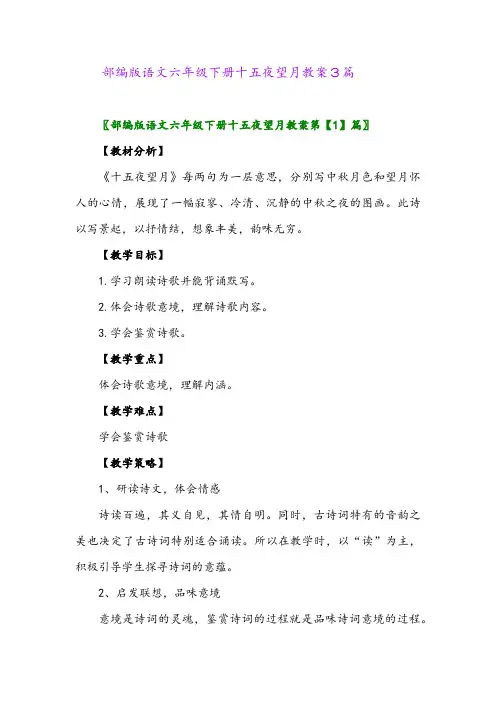 部编版语文六年级下册十五夜望月教案3篇

〖部编版语文六年级下册十五夜望月教案第【1】篇〗

【教材分析】

《十五夜望月》每两句为一层意思，分别写中秋月色和望月怀人的心情，展现了一幅寂寥、冷清、沉静的中秋之夜的图画。此诗以写景起，以抒情结，想象丰美，韵味无穷。

【教学目标】

1. 学习朗读诗歌并能背诵默写。

2. 体会诗歌意境，理解诗歌内容。

3. 学会鉴赏诗歌。

【教学重点】

体会诗歌意境，理解内涵。

【教学难点】

学会鉴赏诗歌

【教学策略】

1、研读诗文，体会情感

诗读百遍，其义自见，其情自明。同时，古诗词特有的音韵之美也决定了古诗词特别适合诵读。所以在教学时，以“读”为主，积极引导学生探寻诗词的意蕴。

2、启发联想，品味意境

意境是诗词的灵魂，鉴赏诗词的过程就是品味诗词意境的过程。